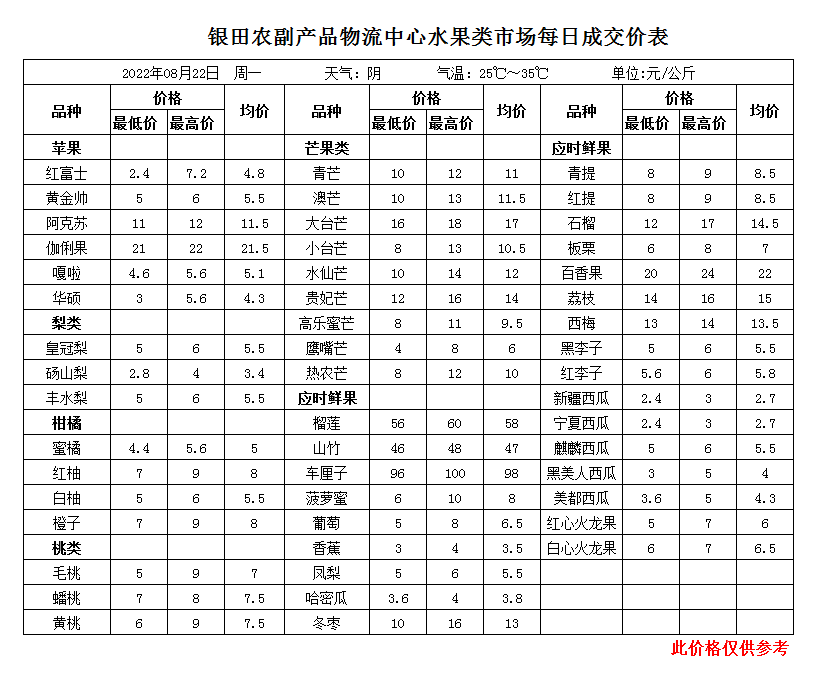 银田农副产品物流中心水果类市场每日成交价表

2022年08月22日 周一 天气：阴 气温：25℃～35℃ 单位:元/公斤

| 品种 | 价格 最低价 | 价格 最高价 | 均价 | 品种 | 价格 最低价 | 价格 最高价 | 均价 | 品种 | 价格 最低价 | 价格 最高价 | 均价 |
|---|---|---|---|---|---|---|---|---|---|---|---|
| 苹果 | | | | 芒果类 | | | | 应时鲜果 | | | |
| 红富士 | 2.4 | 7.2 | 4.8 | 青芒 | 10 | 12 | 11 | 青提 | 8 | 9 | 8.5 |
| 黄金帅 | 5 | 6 | 5.5 | 澳芒 | 10 | 13 | 11.5 | 红提 | 8 | 9 | 8.5 |
| 阿克苏 | 11 | 12 | 11.5 | 大台芒 | 16 | 18 | 17 | 石榴 | 12 | 17 | 14.5 |
| 伽俐果 | 21 | 22 | 21.5 | 小台芒 | 8 | 13 | 10.5 | 板栗 | 6 | 8 | 7 |
| 嘎啦 | 4.6 | 5.6 | 5.1 | 水仙芒 | 10 | 14 | 12 | 百香果 | 20 | 24 | 22 |
| 华硕 | 3 | 5.6 | 4.3 | 贵妃芒 | 12 | 16 | 14 | 荔枝 | 14 | 16 | 15 |
| 梨类 | | | | 高乐蜜芒 | 8 | 11 | 9.5 | 西梅 | 13 | 14 | 13.5 |
| 皇冠梨 | 5 | 6 | 5.5 | 鹰嘴芒 | 4 | 8 | 6 | 黑李子 | 5 | 6 | 5.5 |
| 砀山梨 | 2.8 | 4 | 3.4 | 热农芒 | 8 | 12 | 10 | 红李子 | 5.6 | 6 | 5.8 |
| 丰水梨 | 5 | 6 | 5.5 | 应时鲜果 | | | | 新疆西瓜 | 2.4 | 3 | 2.7 |
| 柑橘 | | | | 榴莲 | 56 | 60 | 58 | 宁夏西瓜 | 2.4 | 3 | 2.7 |
| 蜜橘 | 4.4 | 5.6 | 5 | 山竹 | 46 | 48 | 47 | 麒麟西瓜 | 5 | 6 | 5.5 |
| 红柚 | 7 | 9 | 8 | 车厘子 | 96 | 100 | 98 | 黑美人西瓜 | 3 | 5 | 4 |
| 白柚 | 5 | 6 | 5.5 | 菠萝蜜 | 6 | 10 | 8 | 美都西瓜 | 3.6 | 5 | 4.3 |
| 橙子 | 7 | 9 | 8 | 葡萄 | 5 | 8 | 6.5 | 红心火龙果 | 5 | 7 | 6 |
| 桃类 | | | | 香蕉 | 3 | 4 | 3.5 | 白心火龙果 | 6 | 7 | 6.5 |
| 毛桃 | 5 | 9 | 7 | 凤梨 | 5 | 6 | 5.5 | | | | |
| 蟠桃 | 7 | 8 | 7.5 | 哈密瓜 | 3.6 | 4 | 3.8 | | | | |
| 黄桃 | 6 | 9 | 7.5 | 冬枣 | 10 | 16 | 13 | | | | |

此价格仅供参考